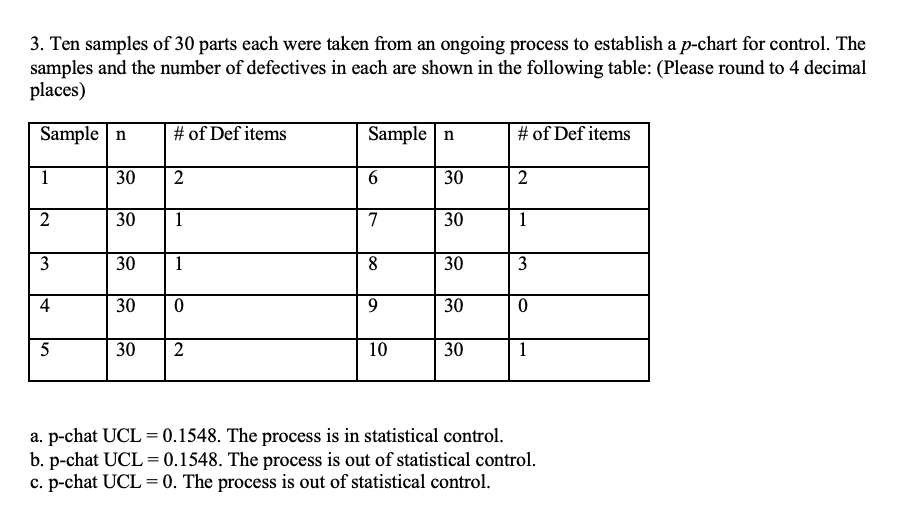 3. Ten samples of 30 parts each were taken from an ongoing process to establish a p-chart for control. The samples and the number of defectives in each are shown in the following table: (Please round to 4 decimal places)

| Sample | n | # of Def items | Sample | n | # of Def items |
|---|---|---|---|---|---|
| 1 | 30 | 2 | 6 | 30 | 2 |
| 2 | 30 | 1 | 7 | 30 | 1 |
| 3 | 30 | 1 | 8 | 30 | 3 |
| 4 | 30 | 0 | 9 | 30 | 0 |
| 5 | 30 | 2 | 10 | 30 | 1 |

a. p-chat UCL = 0.1548. The process is in statistical control.
b. p-chat UCL = 0.1548. The process is out of statistical control.
c. p-chat UCL = 0. The process is out of statistical control.